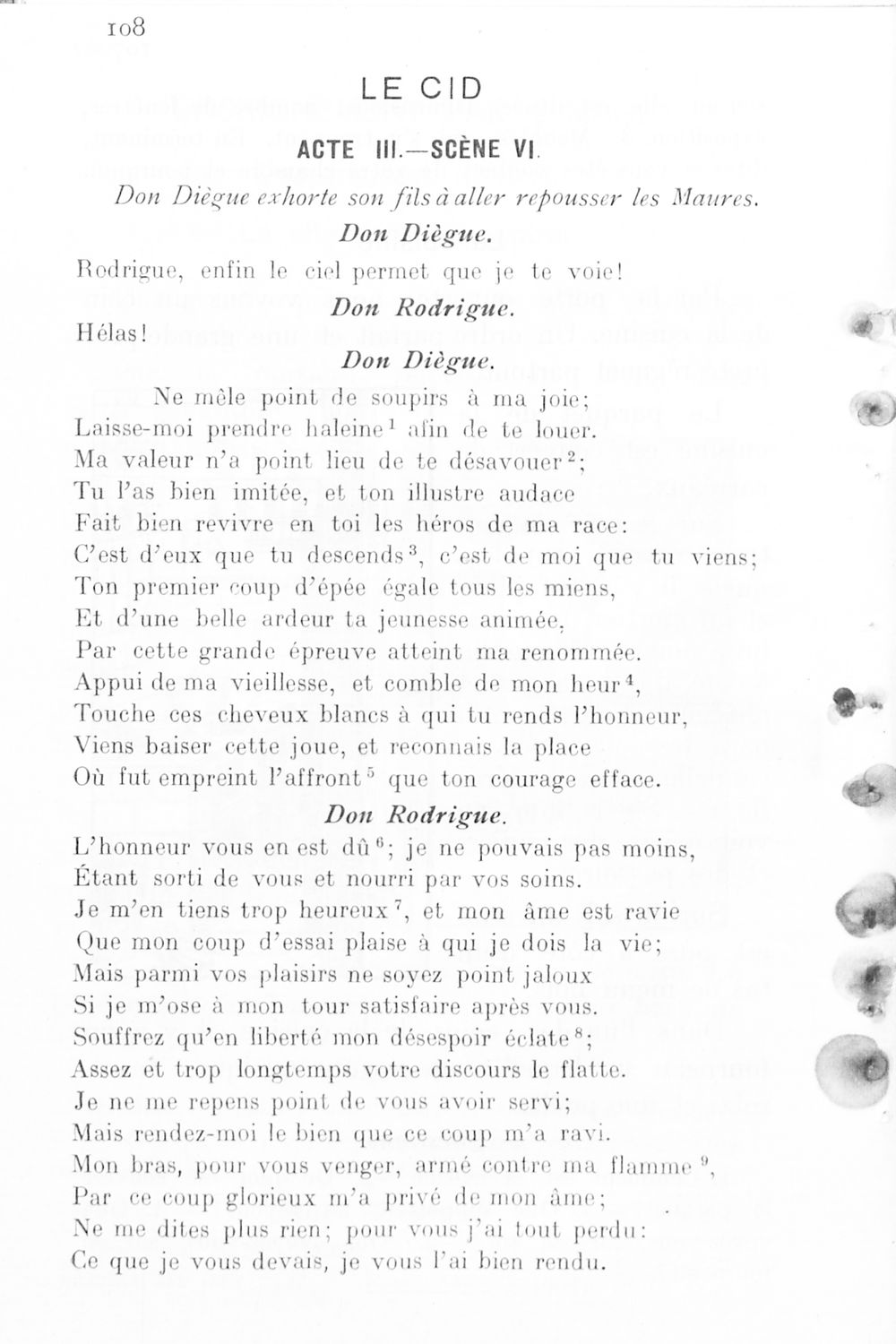 108

LE CID

ACTE III.—SCÈNE VI.

Don Diègue exhorte son fils à aller repousser les Maures.

Don Diègue.

Rodrigue, enfin le ciel permet que je te voie!

Don Rodrigue.

Hélas!

Don Diègue.

Ne mêle point de soupirs à ma joie;
Laisse-moi prendre haleine$^1$ afin de te louer.
Ma valeur n'a point lieu de te désavouer$^2$;
Tu l'as bien imitée, et ton illustre audace
Fait bien revivre en toi les héros de ma race:
C'est d'eux que tu descends$^3$, c'est de moi que tu viens;
Ton premier coup d'épée égale tous les miens,
Et d'une belle ardeur ta jeunesse animée,
Par cette grande épreuve atteint ma renommée.
Appui de ma vieillesse, et comble de mon heur$^4$,
Touche ces cheveux blancs à qui tu rends l'honneur,
Viens baiser cette joue, et reconnais la place
Où fut empreint l'affront$^5$ que ton courage efface.

Don Rodrigue.

L'honneur vous en est dû$^6$; je ne pouvais pas moins,
Étant sorti de vous et nourri par vos soins.
Je m'en tiens trop heureux$^7$, et mon âme est ravie
Que mon coup d'essai plaise à qui je dois la vie;
Mais parmi vos plaisirs ne soyez point jaloux
Si je m'ose à mon tour satisfaire après vous.
Souffrez qu'en liberté mon désespoir éclate$^8$;
Assez et trop longtemps votre discours le flatte.
Je ne me repens point de vous avoir servi;
Mais rendez-moi le bien que ce coup m'a ravi.
Mon bras, pour vous venger, armé contre ma flamme$^9$,
Par ce coup glorieux m'a privé de mon âme;
Ne me dites plus rien; pour vous j'ai tout perdu:
Ce que je vous devais, je vous l'ai bien rendu.